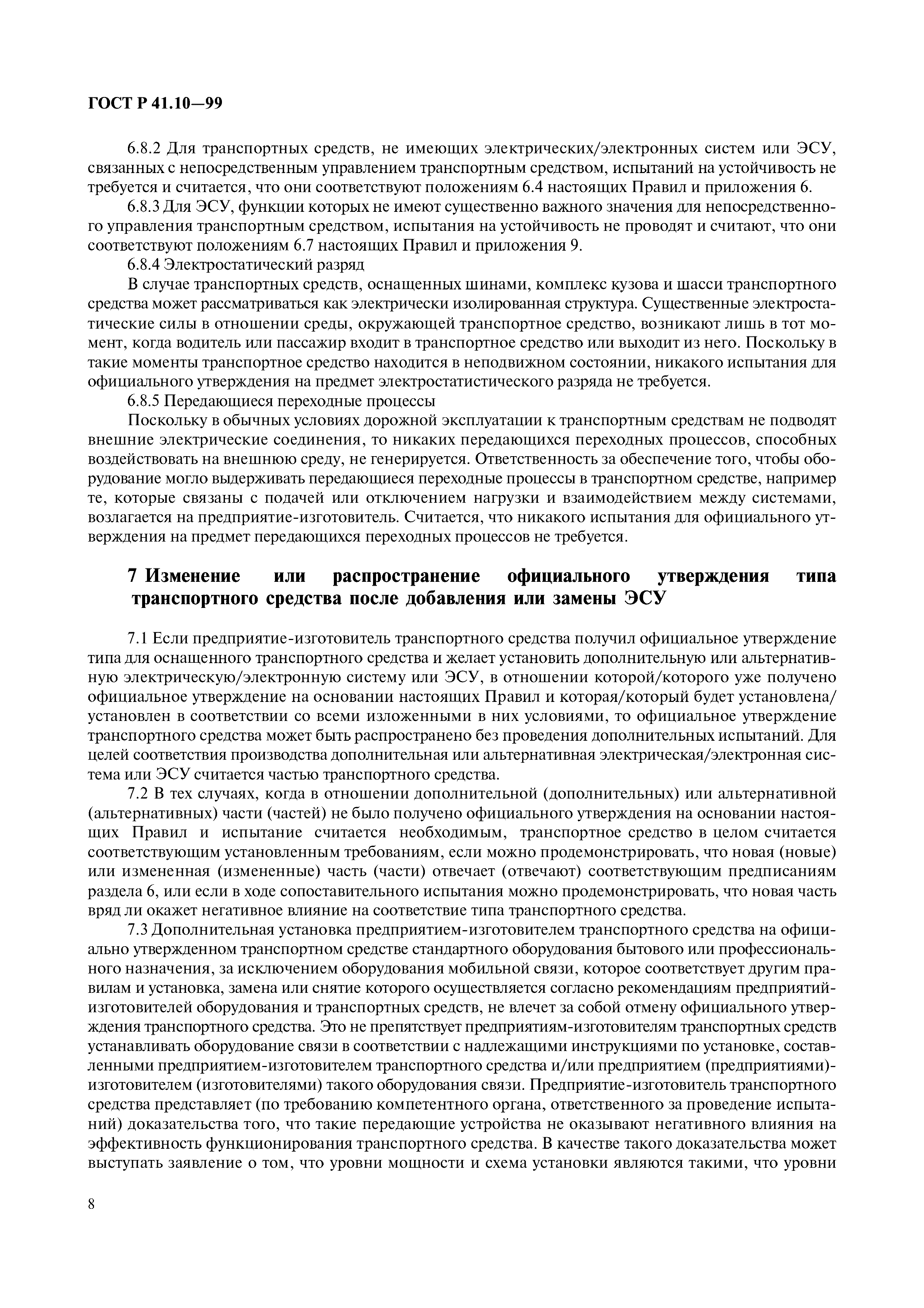 ГОСТ Р 41.10—99

6.8.2 Для транспортных средств, не имеющих электрических/электронных систем или ЭСУ, связанных с непосредственным управлением транспортным средством, испытаний на устойчивость не требуется и считается, что они соответствуют положениям 6.4 настоящих Правил и приложения 6.

6.8.3 Для ЭСУ, функции которых не имеют существенно важного значения для непосредственного управления транспортным средством, испытания на устойчивость не проводят и считают, что они соответствуют положениям 6.7 настоящих Правил и приложения 9.

6.8.4 Электростатический разряд

В случае транспортных средств, оснащенных шинами, комплекс кузова и шасси транспортного средства может рассматриваться как электрически изолированная структура. Существенные электростатические силы в отношении среды, окружающей транспортное средство, возникают лишь в тот момент, когда водитель или пассажир входит в транспортное средство или выходит из него. Поскольку в такие моменты транспортное средство находится в неподвижном состоянии, никакого испытания для официального утверждения на предмет электростатистического разряда не требуется.

6.8.5 Передающиеся переходные процессы

Поскольку в обычных условиях дорожной эксплуатации к транспортным средствам не подводят внешние электрические соединения, то никаких передающихся переходных процессов, способных воздействовать на внешнюю среду, не генерируется. Ответственность за обеспечение того, чтобы оборудование могло выдерживать передающиеся переходные процессы в транспортном средстве, например те, которые связаны с подачей или отключением нагрузки и взаимодействием между системами, возлагается на предприятие-изготовитель. Считается, что никакого испытания для официального утверждения на предмет передающихся переходных процессов не требуется.

7 Изменение или распространение официального утверждения типа транспортного средства после добавления или замены ЭСУ

7.1 Если предприятие-изготовитель транспортного средства получил официальное утверждение типа для оснащенного транспортного средства и желает установить дополнительную или альтернативную электрическую/электронную систему или ЭСУ, в отношении которой/которого уже получено официальное утверждение на основании настоящих Правил и которая/который будет установлена/установлен в соответствии со всеми изложенными в них условиями, то официальное утверждение транспортного средства может быть распространено без проведения дополнительных испытаний. Для целей соответствия производства дополнительная или альтернативная электрическая/электронная система или ЭСУ считается частью транспортного средства.

7.2 В тех случаях, когда в отношении дополнительной (дополнительных) или альтернативной (альтернативных) части (частей) не было получено официального утверждения на основании настоящих Правил и испытание считается необходимым, транспортное средство в целом считается соответствующим установленным требованиям, если можно продемонстрировать, что новая (новые) или измененная (измененные) часть (части) отвечает (отвечают) соответствующим предписаниям раздела 6, или если в ходе сопоставительного испытания можно продемонстрировать, что новая часть вряд ли окажет негативное влияние на соответствие типа транспортного средства.

7.3 Дополнительная установка предприятием-изготовителем транспортного средства на официально утвержденном транспортном средстве стандартного оборудования бытового или профессионального назначения, за исключением оборудования мобильной связи, которое соответствует другим правилам и установка, замена или снятие которого осуществляется согласно рекомендациям предприятий-изготовителей оборудования и транспортных средств, не влечет за собой отмену официального утверждения транспортного средства. Это не препятствует предприятиям-изготовителям транспортных средств устанавливать оборудование связи в соответствии с надлежащими инструкциями по установке, составленными предприятием-изготовителем транспортного средства и/или предприятием (предприятиями)-изготовителем (изготовителями) такого оборудования связи. Предприятие-изготовитель транспортного средства представляет (по требованию компетентного органа, ответственного за проведение испытаний) доказательства того, что такие передающие устройства не оказывают негативного влияния на эффективность функционирования транспортного средства. В качестве такого доказательства может выступать заявление о том, что уровни мощности и схема установки являются такими, что уровни

8